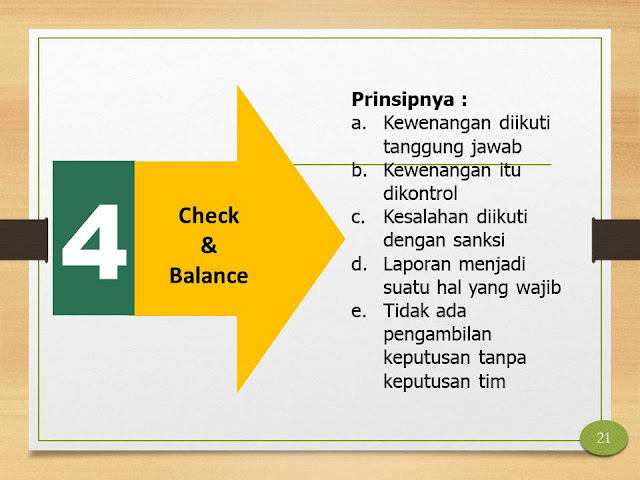 4

Check
&
Balance

Prinsipnya :
a. Kewenangan diikuti tanggung jawab
b. Kewenangan itu dikontrol
c. Kesalahan diikuti dengan sanksi
d. Laporan menjadi suatu hal yang wajib
e. Tidak ada pengambilan keputusan tanpa keputusan tim

21